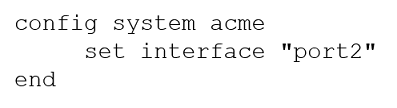 config system acme
    set interface "port2"
end